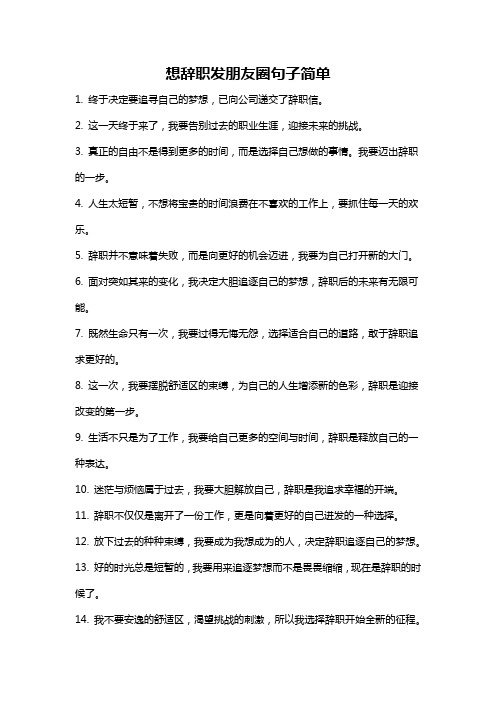 想辞职发朋友圈句子简单

1. 终于决定要追寻自己的梦想，已向公司递交了辞职信。

2. 这一天终于来了，我要告别过去的职业生涯，迎接未来的挑战。

3. 真正的自由不是得到更多的时间，而是选择自己想做的事情。我要迈出辞职的一步。

4. 人生太短暂，不想将宝贵的时间浪费在不喜欢的工作上，要抓住每一天的欢乐。

5. 辞职并不意味着失败，而是向更好的机会迈进，我要为自己打开新的大门。

6. 面对突如其来的变化，我决定大胆追逐自己的梦想，辞职后的未来有无限可能。

7. 既然生命只有一次，我要过得无悔无怨，选择适合自己的道路，敢于辞职追求更好的。

8. 这一次，我要摆脱舒适区的束缚，为自己的人生增添新的色彩，辞职是迎接改变的第一步。

9. 生活不只是为了工作，我要给自己更多的空间与时间，辞职是释放自己的一种表达。

10. 迷茫与烦恼属于过去，我要大胆解放自己，辞职是我追求幸福的开端。

11. 辞职不仅仅是离开了一份工作，更是向着更好的自己进发的一种选择。

12. 放下过去的种种束缚，我要成为我想成为的人，决定辞职追逐自己的梦想。

13. 好的时光总是短暂的，我要用来追逐梦想而不是畏畏缩缩，现在是辞职的时候了。

14. 我不要安逸的舒适区，渴望挑战的刺激，所以我选择辞职开始全新的征程。